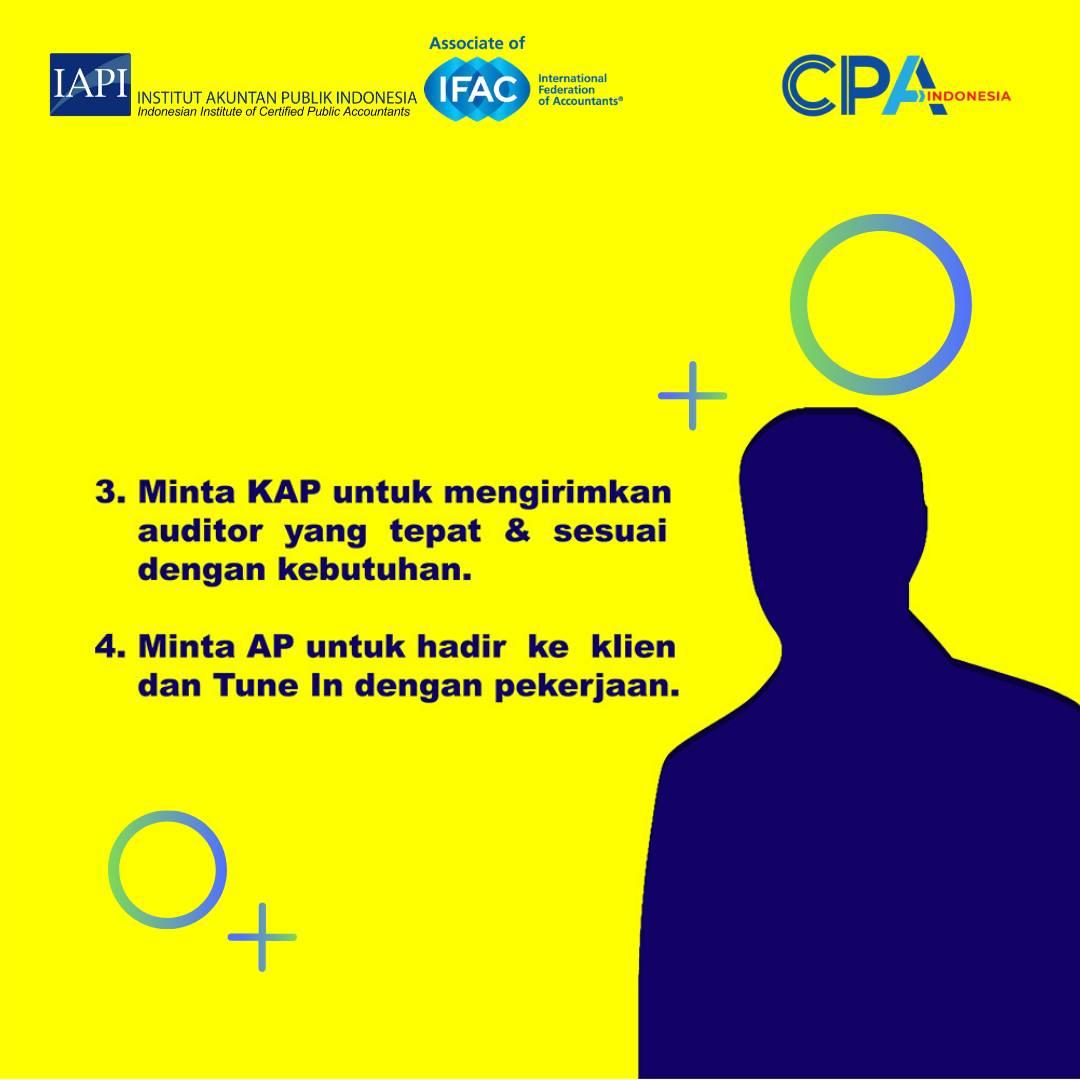 IAPI
INSTITUT AKUNTAN PUBLIK INDONESIA
Indonesian Institute of Certified Public Accountants

Associate of
IFAC
International Federation of Accountants®

CPA INDONESIA

3. Minta KAP untuk mengirimkan auditor yang tepat & sesuai dengan kebutuhan.

4. Minta AP untuk hadir ke klien dan Tune In dengan pekerjaan.